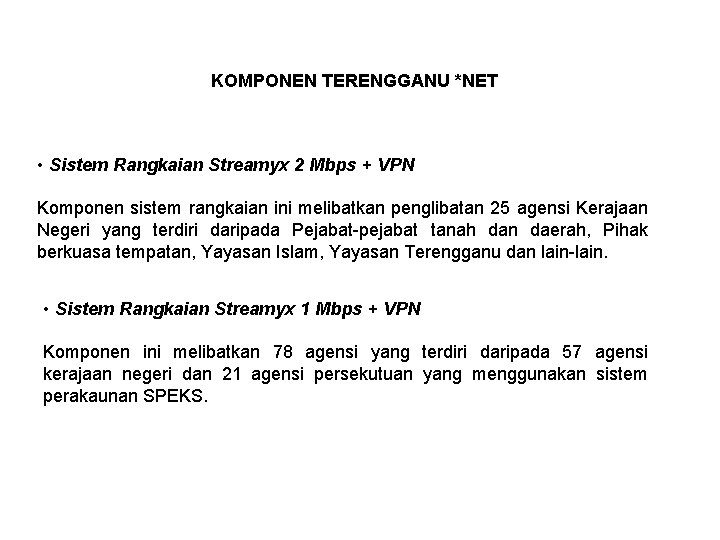 KOMPONEN TERENGGANU *NET

• Sistem Rangkaian Streamyx 2 Mbps + VPN

Komponen sistem rangkaian ini melibatkan penglibatan 25 agensi Kerajaan Negeri yang terdiri daripada Pejabat-pejabat tanah dan daerah, Pihak berkuasa tempatan, Yayasan Islam, Yayasan Terengganu dan lain-lain.

• Sistem Rangkaian Streamyx 1 Mbps + VPN

Komponen ini melibatkan 78 agensi yang terdiri daripada 57 agensi kerajaan negeri dan 21 agensi persekutuan yang menggunakan sistem perakaunan SPEKS.